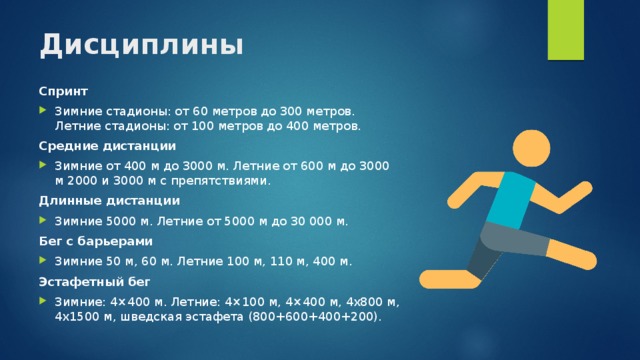 Дисциплины

Спринт

Зимние стадионы: от 60 метров до 300 метров. Летние стадионы: от 100 метров до 400 метров.

Средние дистанции

Зимние от 400 м до 3000 м. Летние от 600 м до 3000 м 2000 и 3000 м с препятствиями.

Длинные дистанции

Зимние 5000 м. Летние от 5000 м до 30 000 м.

Бег с барьерами

Зимние 50 м, 60 м. Летние 100 м, 110 м, 400 м.

Эстафетный бег

Зимние: 4×400 м. Летние: 4×100 м, 4×400 м, 4х800 м, 4х1500 м, шведская эстафета (800+600+400+200).